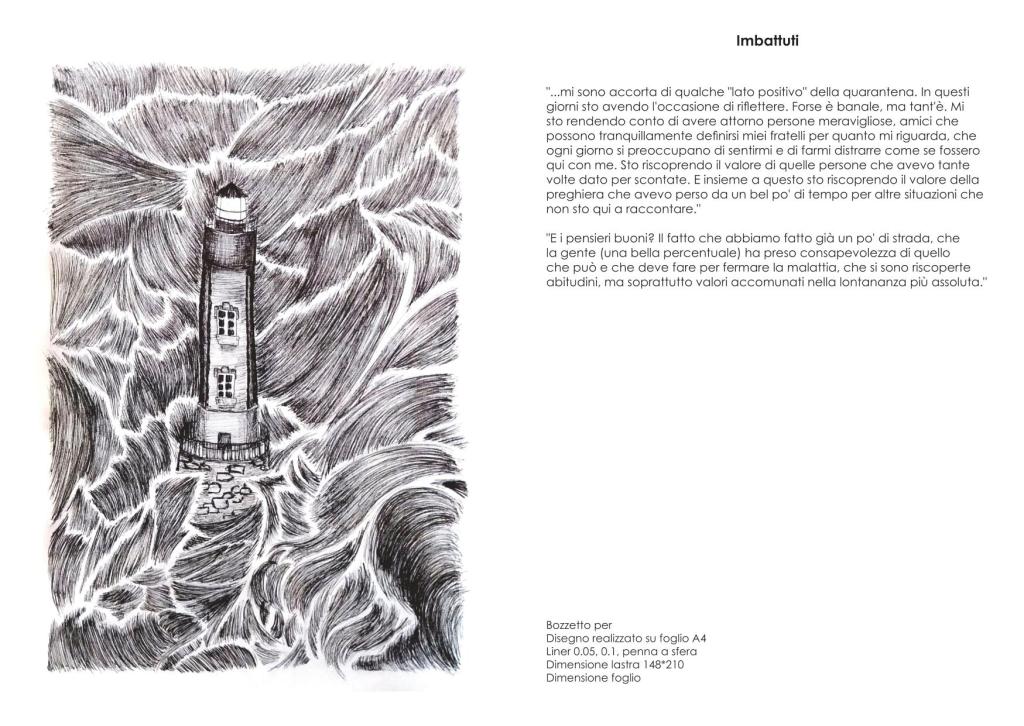 Imbattuti

"...mi sono accorta di qualche "lato positivo" della quarantena. In questi giorni sto avendo l'occasione di riflettere. Forse è banale, ma tant'è. Mi sto rendendo conto di avere attorno persone meravigliose, amici che possono tranquillamente definirsi miei fratelli per quanto mi riguarda, che ogni giorno si preoccupano di sentirmi e di farmi distrarre come se fossero qui con me. Sto riscoprendo il valore di quelle persone che avevo tante volte dato per scontate. E insieme a questo sto riscoprendo il valore della preghiera che avevo perso da un bel po' di tempo per altre situazioni che non sto qui a raccontare."

"E i pensieri buoni? Il fatto che abbiamo fatto già un po' di strada, che la gente (una bella percentuale) ha preso consapevolezza di quello che può e che deve fare per fermare la malattia, che si sono riscoperte abitudini, ma soprattutto valori accomunati nella lontananza più assoluta."

Bozzetto per
Disegno realizzato su foglio A4
Liner 0.05, 0.1, penna a sfera
Dimensione lastra 148*210
Dimensione foglio